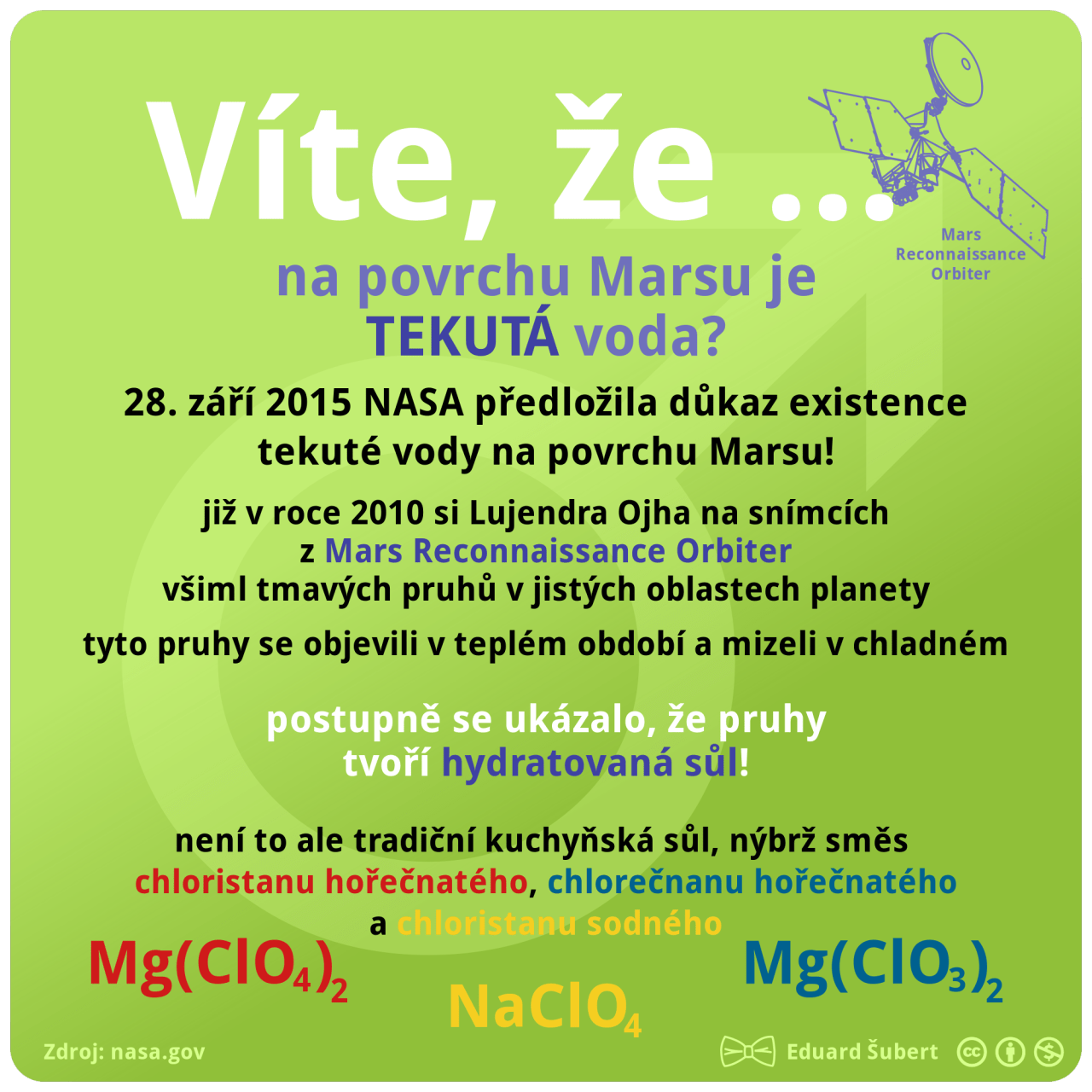 Víte, že ...

Mars
Reconnaissance
Orbiter

na povrchu Marsu je
TEKUTÁ voda?

28. září 2015 NASA předložila důkaz existence tekuté vody na povrchu Marsu!

již v roce 2010 si Lujendra Ojha na snímcích
z Mars Reconnaissance Orbiter
všiml tmavých pruhů v jistých oblastech planety

tyto pruhy se objevili v teplém období a mizeli v chladném

postupně se ukázalo, že pruhy
tvoří hydratovaná sůl!

není to ale tradiční kuchyňská sůl, nýbrž směs
chloristanu hořečnatého, chlorečnanu hořečnatého
a chloristanu sodného

$Mg(ClO_4)_2$

$NaClO_4$

$Mg(ClO_3)_2$

Zdroj: nasa.gov

Eduard Šubert